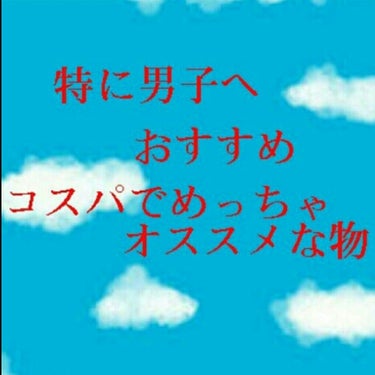 特に男子へ
おすすめ
コスパでめっちゃ
オススメな物